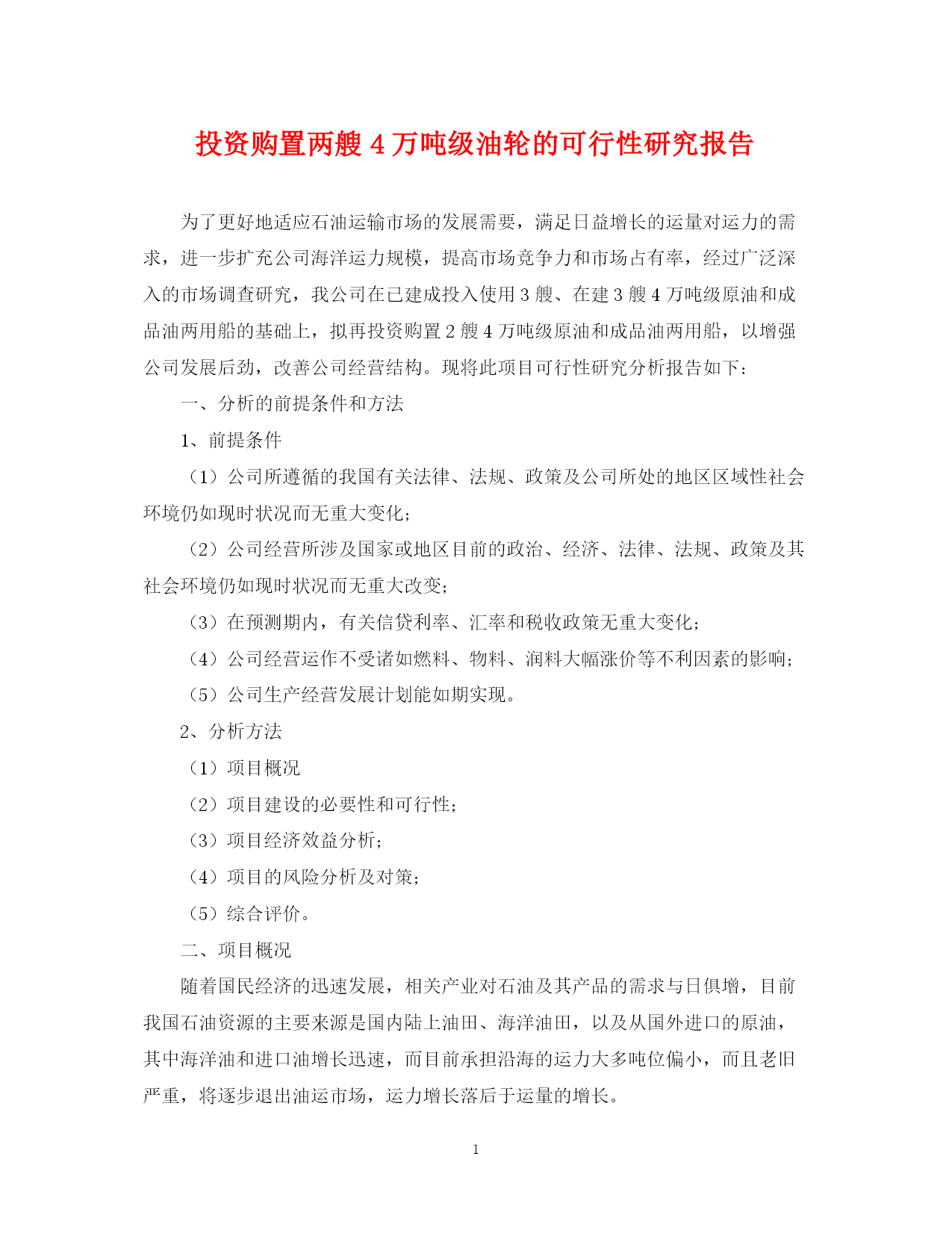 投资购置两艘 4 万吨级油轮的可行性研究报告

为了更好地适应石油运输市场的发展需要，满足日益增长的运量对运力的需求，进一步扩充公司海洋运力规模，提高市场竞争力和市场占有率，经过广泛深入的市场调查研究，我公司在已建成投入使用 3 艘、在建 3 艘 4 万吨级原油和成品油两用船的基础上，拟再投资购置 2 艘 4 万吨级原油和成品油两用船，以增强公司发展后劲，改善公司经营结构。现将此项目可行性研究分析报告如下：

一、分析的前提条件和方法

1、前提条件

（1）公司所遵循的我国有关法律、法规、政策及公司所处的地区区域性社会环境仍如现时状况而无重大变化；

（2）公司经营所涉及国家或地区目前的政治、经济、法律、法规、政策及其社会环境仍如现时状况而无重大改变；

（3）在预测期内，有关信贷利率、汇率和税收政策无重大变化；

（4）公司经营运作不受诸如燃料、物料、润料大幅涨价等不利因素的影响；

（5）公司生产经营发展计划能如期实现。

2、分析方法

（1）项目概况

（2）项目建设的必要性和可行性；

（3）项目经济效益分析；

（4）项目的风险分析及对策；

（5）综合评价。

二、项目概况

随着国民经济的迅速发展，相关产业对石油及其产品的需求与日俱增，目前我国石油资源的主要来源是国内陆上油田、海洋油田，以及从国外进口的原油，其中海洋油和进口油增长迅速，而目前承担沿海的运力大多吨位偏小，而且老旧严重，将逐步退出油运市场，运力增长落后于运量的增长。

1